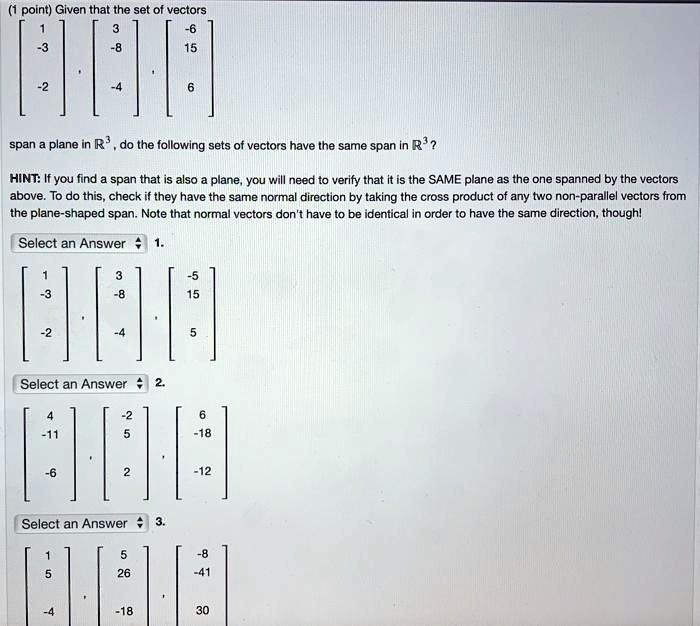 (1 point) Given that the set of vectors

$\begin{bmatrix} 1 \\ -3 \\ -2 \end{bmatrix}, \begin{bmatrix} 3 \\ -8 \\ -4 \end{bmatrix}, \begin{bmatrix} -6 \\ 15 \\ 6 \end{bmatrix}$

span a plane in $\mathbb{R}^3$, do the following sets of vectors have the same span in $\mathbb{R}^3$?

HINT: If you find a span that is also a plane, you will need to verify that it is the SAME plane as the one spanned by the vectors above. To do this, check if they have the same normal direction by taking the cross product of any two non-parallel vectors from the plane-shaped span. Note that normal vectors don't have to be identical in order to have the same direction, though!

Select an Answer 1.

$\begin{bmatrix} 1 \\ -3 \\ -2 \end{bmatrix}, \begin{bmatrix} 3 \\ -8 \\ -4 \end{bmatrix}, \begin{bmatrix} -5 \\ 15 \\ 5 \end{bmatrix}$

Select an Answer 2.

$\begin{bmatrix} 4 \\ -11 \\ -6 \end{bmatrix}, \begin{bmatrix} -2 \\ 5 \\ 2 \end{bmatrix}, \begin{bmatrix} 6 \\ -18 \\ -12 \end{bmatrix}$

Select an Answer 3.

$\begin{bmatrix} 1 \\ 5 \\ -4 \end{bmatrix}, \begin{bmatrix} 5 \\ 26 \\ -18 \end{bmatrix}, \begin{bmatrix} -8 \\ -41 \\ 30 \end{bmatrix}$